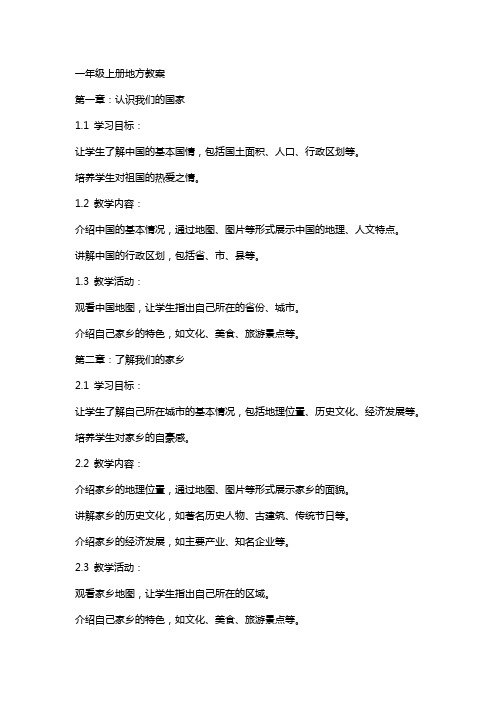 一年级上册地方教案

第一章：认识我们的国家

1.1 学习目标：

让学生了解中国的基本国情，包括国土面积、人口、行政区划等。

培养学生对祖国的热爱之情。

1.2 教学内容：

介绍中国的基本情况，通过地图、图片等形式展示中国的地理、人文特点。

讲解中国的行政区划，包括省、市、县等。

1.3 教学活动：

观看中国地图，让学生指出自己所在的省份、城市。

介绍自己家乡的特色，如文化、美食、旅游景点等。

第二章：了解我们的家乡

2.1 学习目标：

让学生了解自己所在城市的基本情况，包括地理位置、历史文化、经济发展等。

培养学生对家乡的自豪感。

2.2 教学内容：

介绍家乡的地理位置，通过地图、图片等形式展示家乡的面貌。

讲解家乡的历史文化，如著名历史人物、古建筑、传统节日等。

介绍家乡的经济发展，如主要产业、知名企业等。

2.3 教学活动：

观看家乡地图，让学生指出自己所在的区域。

介绍自己家乡的特色，如文化、美食、旅游景点等。